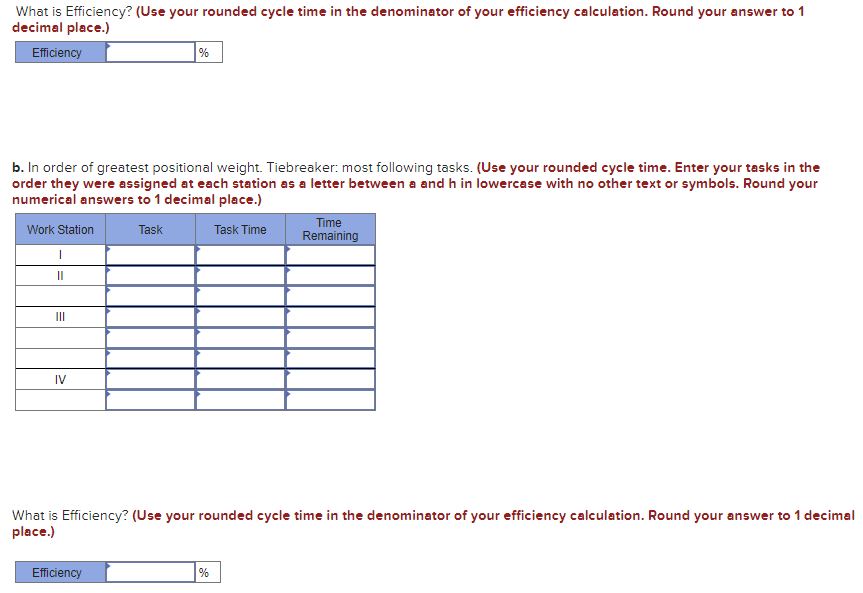 What is Efficiency? (Use your rounded cycle time in the denominator of your efficiency calculation. Round your answer to 1 decimal place.)

| Efficiency | | % |
|---|---|---|

b. In order of greatest positional weight. Tiebreaker: most following tasks. (Use your rounded cycle time. Enter your tasks in the order they were assigned at each station as a letter between a and h in lowercase with no other text or symbols. Round your numerical answers to 1 decimal place.)

| Work Station | Task | Task Time | Time Remaining |
|---|---|---|---|
| I | | | |
| II | | | |
| | | | |
| III | | | |
| | | | |
| | | | |
| IV | | | |
| | | | |

What is Efficiency? (Use your rounded cycle time in the denominator of your efficiency calculation. Round your answer to 1 decimal place.)

| Efficiency | | % |
|---|---|---|